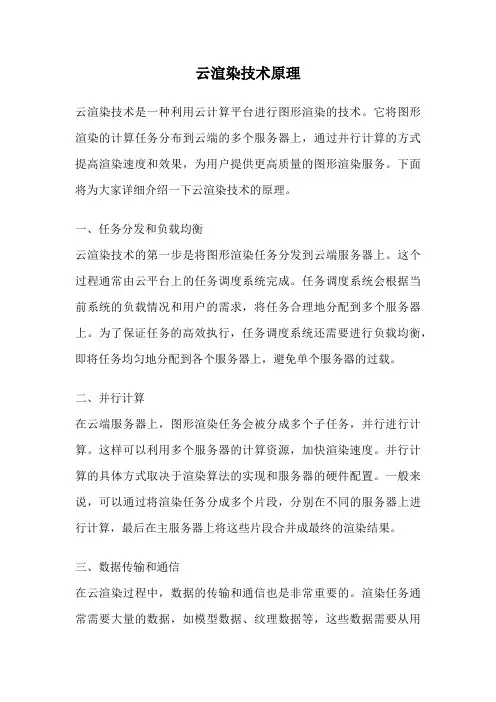 云渲染技术原理

云渲染技术是一种利用云计算平台进行图形渲染的技术。它将图形渲染的计算任务分布到云端的多个服务器上，通过并行计算的方式提高渲染速度和效果，为用户提供更高质量的图形渲染服务。下面将为大家详细介绍一下云渲染技术的原理。

一、任务分发和负载均衡
云渲染技术的第一步是将图形渲染任务分发到云端服务器上。这个过程通常由云平台上的任务调度系统完成。任务调度系统会根据当前系统的负载情况和用户的需求，将任务合理地分配到多个服务器上。为了保证任务的高效执行，任务调度系统还需要进行负载均衡，即将任务均匀地分配到各个服务器上，避免单个服务器的过载。

二、并行计算
在云端服务器上，图形渲染任务会被分成多个子任务，并行进行计算。这样可以利用多个服务器的计算资源，加快渲染速度。并行计算的具体方式取决于渲染算法的实现和服务器的硬件配置。一般来说，可以通过将渲染任务分成多个片段，分别在不同的服务器上进行计算，最后在主服务器上将这些片段合并成最终的渲染结果。

三、数据传输和通信
在云渲染过程中，数据的传输和通信也是非常重要的。渲染任务通常需要大量的数据，如模型数据、纹理数据等，这些数据需要从用